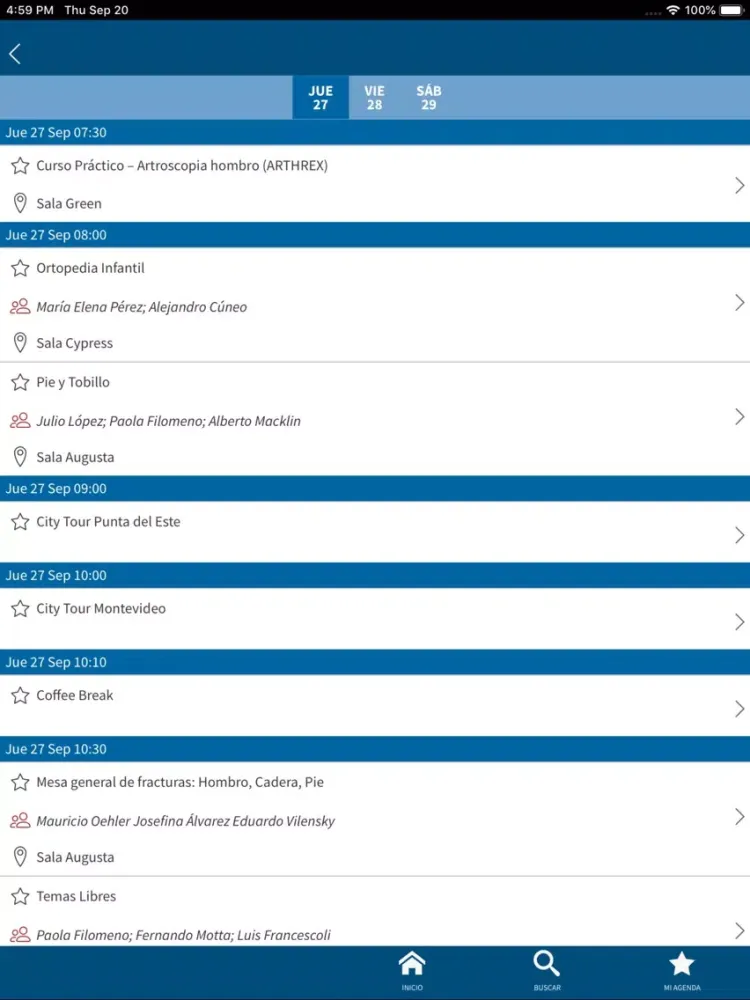 4:59 PM Thu Sep 20

100%

JUE 27 VIE 28 SÁB 29

Jue 27 Sep 07:30

Curso Práctico – Artroscopia hombro (ARTHREX)

Sala Green

Jue 27 Sep 08:00

Ortopedia Infantil

María Elena Pérez; Alejandro Cúneo

Sala Cypress

Pie y Tobillo

Julio López; Paola Filomeno; Alberto Macklin

Sala Augusta

Jue 27 Sep 09:00

City Tour Punta del Este

Jue 27 Sep 10:00

City Tour Montevideo

Jue 27 Sep 10:10

Coffee Break

Jue 27 Sep 10:30

Mesa general de fracturas: Hombro, Cadera, Pie

Mauricio Oehler Josefina Álvarez Eduardo Vilensky

Sala Augusta

Temas Libres

Paola Filomeno; Fernando Motta; Luis Francescoli

INICIO BUSCAR MI AGENDA